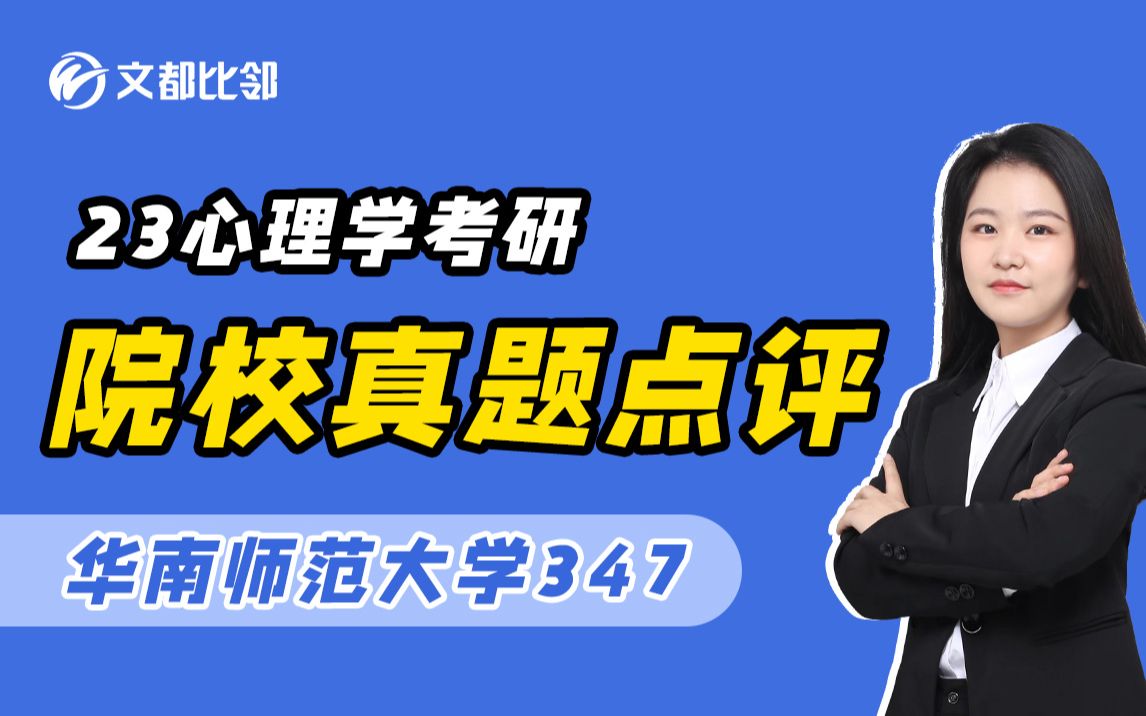 文都比邻

23心理学考研

院校真题点评

华南师范大学347